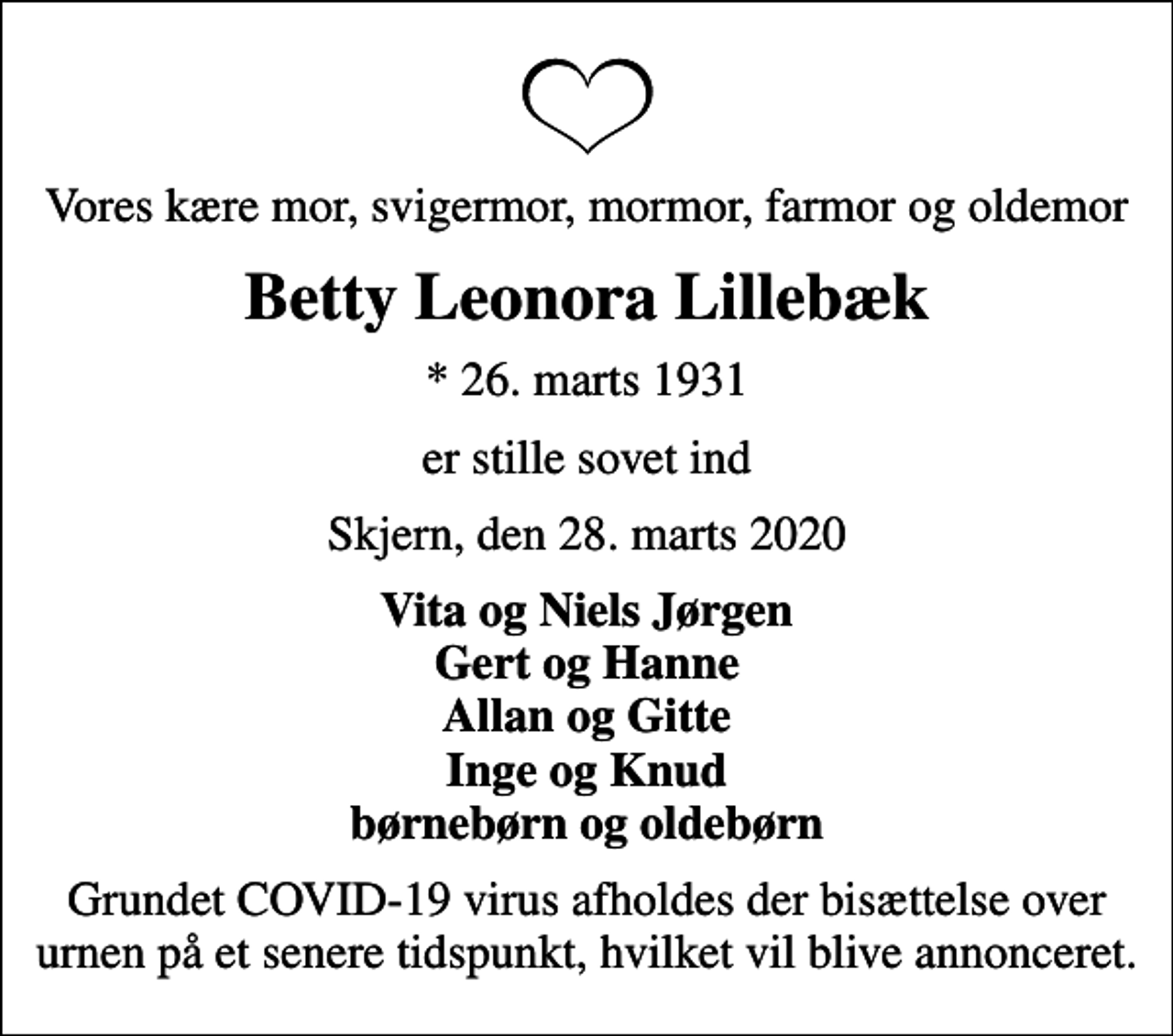 Vores kære mor, svigermor, mormor, farmor og oldemor

Betty Leonora Lillebæk

* 26. marts 1931

er stille sovet ind

Skjern, den 28. marts 2020

Vita og Niels Jørgen
Gert og Hanne
Allan og Gitte
Inge og Knud
børnebørn og oldebørn

Grundet COVID-19 virus afholdes der bisættelse over urnen på et senere tidspunkt, hvilket vil blive annonceret.